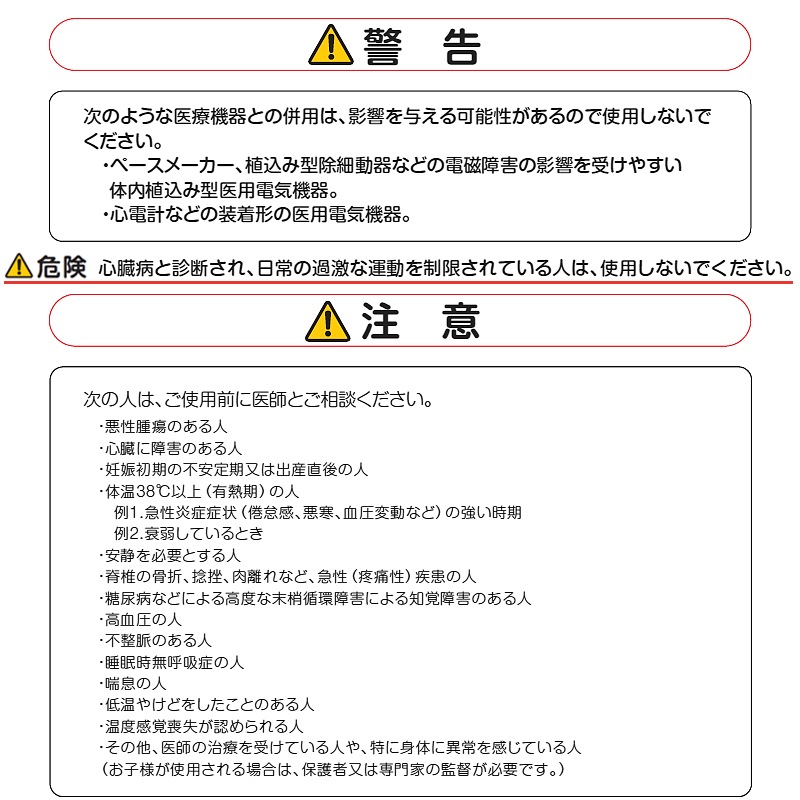 警　告

次のような医療機器との併用は、影響を与える可能性があるので使用しないでください。
・ペースメーカー、植込み型除細動器などの電磁障害の影響を受けやすい体内植込み型医用電気機器。
・心電計などの装着形の医用電気機器。

危険　心臓病と診断され、日常の過激な運動を制限されている人は、使用しないでください。

注　意

次の人は、ご使用前に医師とご相談ください。
・悪性腫瘍のある人
・心臓に障害のある人
・妊娠初期の不安定期又は出産直後の人
・体温38℃以上（有熱期）の人
例1.急性炎症症状（倦怠感、悪寒、血圧変動など）の強い時期
例2.衰弱しているとき
・安静を必要とする人
・脊椎の骨折、捻挫、肉離れなど、急性（疼痛性）疾患の人
・糖尿病などによる高度な末梢循環障害による知覚障害のある人
・高血圧の人
・不整脈のある人
・睡眠時無呼吸症の人
・喘息の人
・低温やけどをしたことのある人
・温度感覚喪失が認められる人
・その他、医師の治療を受けている人や、特に身体に異常を感じている人
（お子様が使用される場合は、保護者又は専門家の監督が必要です。）